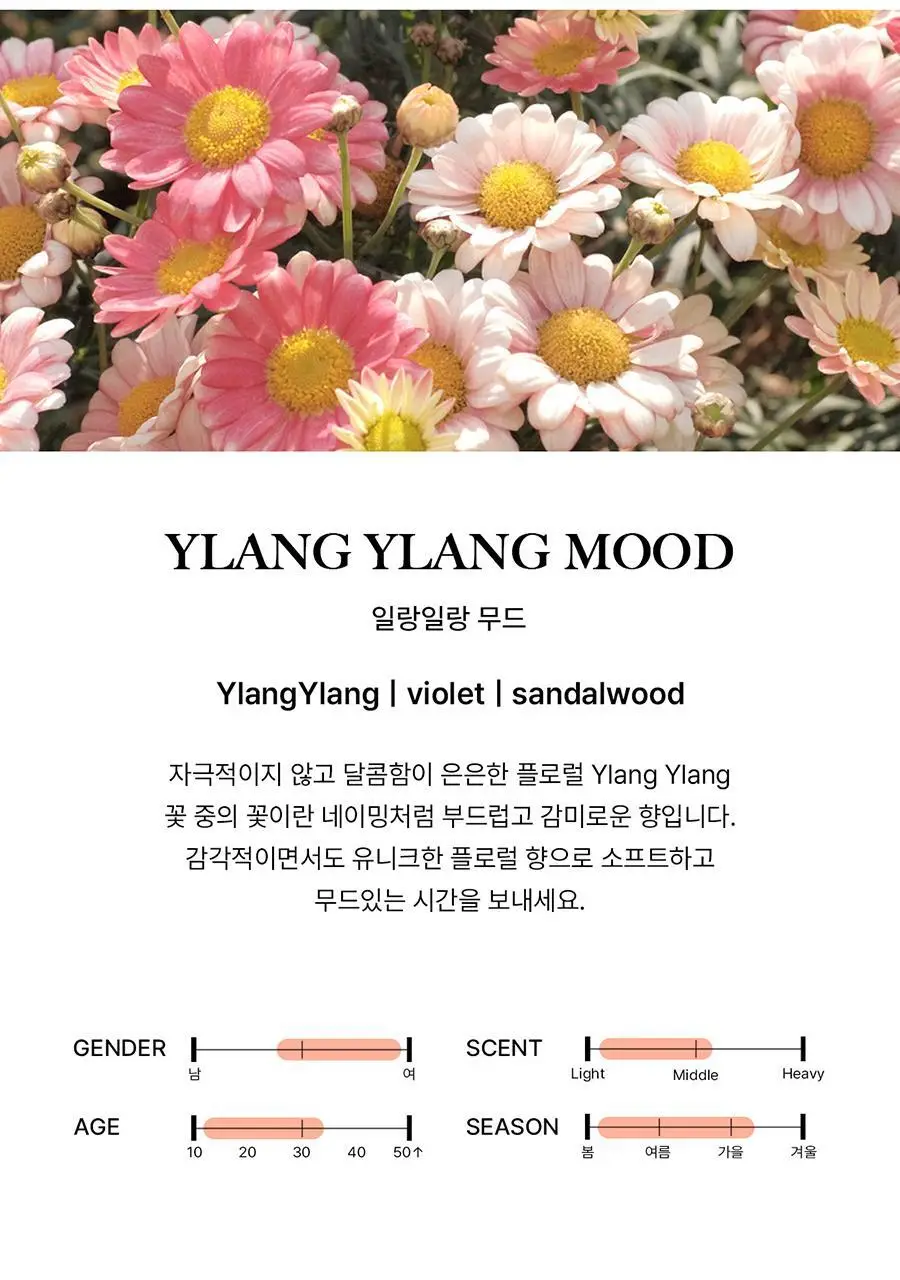 YLANG YLANG MOOD

일랑일랑 무드

YlangYlang | violet | sandalwood

자극적이지 않고 달콤함이 은은한 플로럴 Ylang Ylang 꽃 중의 꽃이란 네이밍처럼 부드럽고 감미로운 향입니다. 감각적이면서도 유니크한 플로럴 향으로 소프트하고 무드있는 시간을 보내세요.

GENDER
남
여

AGE
10
20
30
40
50↑

SCENT
Light
Middle
Heavy

SEASON
봄
여름
가을
겨울